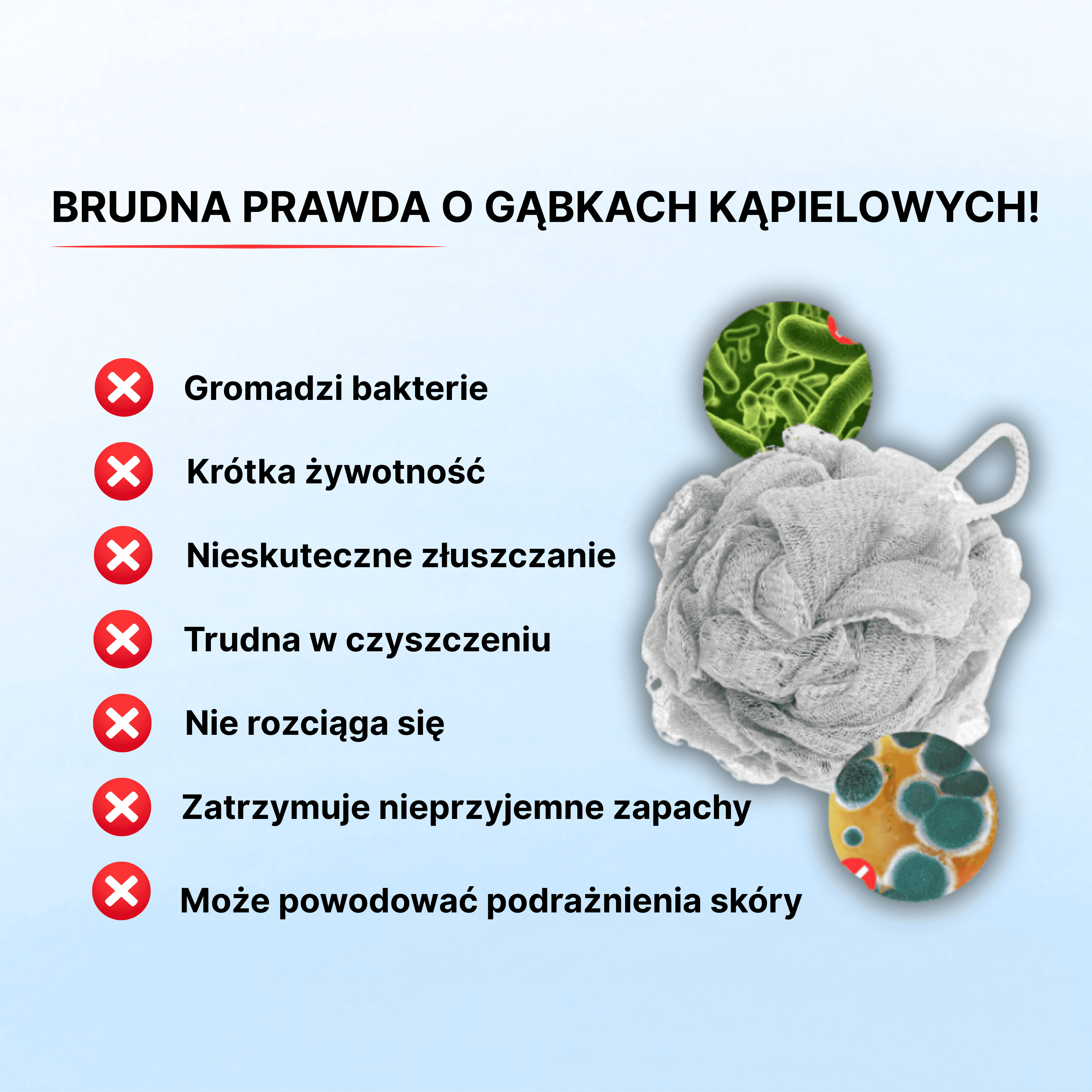 BRUDNA PRAWDA O GĄBKACH KĄPIELOWYCH!

Gromadzi bakterie

Krótka żywotność

Nieskuteczne złuszczanie

Trudna w czyszczeniu

Nie rozciąga się

Zatrzymuje nieprzyjemne zapachy

Może powodować podrażnienia skóry